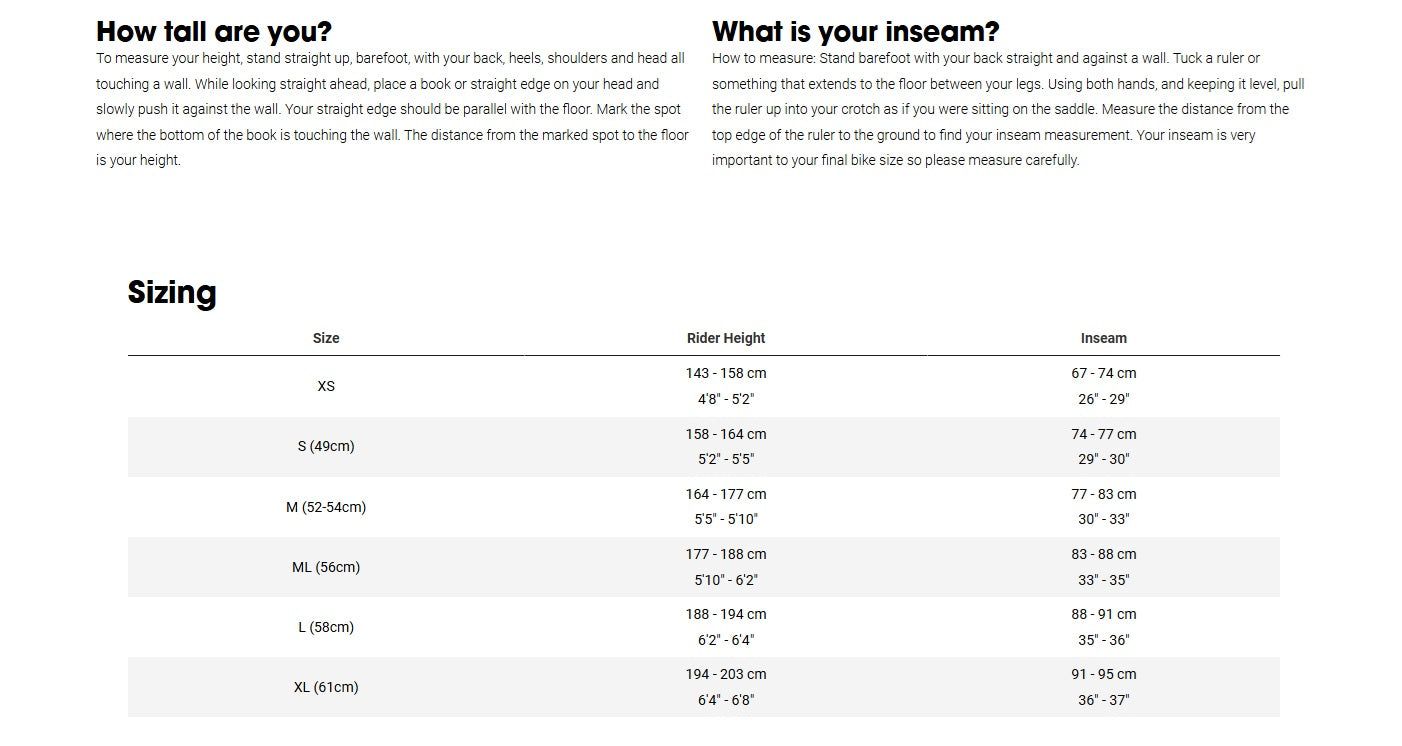 How tall are you?

To measure your height, stand straight up, barefoot, with your back, heels, shoulders and head all touching a wall. While looking straight ahead, place a book or straight edge on your head and slowly push it against the wall. Your straight edge should be parallel with the floor. Mark the spot where the bottom of the book is touching the wall. The distance from the marked spot to the floor is your height.

What is your inseam?

How to measure: Stand barefoot with your back straight and against a wall. Tuck a ruler or something that extends to the floor between your legs. Using both hands, and keeping it level, pull the ruler up into your crotch as if you were sitting on the saddle. Measure the distance from the top edge of the ruler to the ground to find your inseam measurement. Your inseam is very important to your final bike size so please measure carefully.

Sizing

| Size | Rider Height | Inseam |
|---|---|---|
| XS | 143 - 158 cm 4'8" - 5'2" | 67 - 74 cm 26" - 29" |
| S (49cm) | 158 - 164 cm 5'2" - 5'5" | 74 - 77 cm 29" - 30" |
| M (52-54cm) | 164 - 177 cm 5'5" - 5'10" | 77 - 83 cm 30" - 33" |
| ML (56cm) | 177 - 188 cm 5'10" - 6'2" | 83 - 88 cm 33" - 35" |
| L (58cm) | 188 - 194 cm 6'2" - 6'4" | 88 - 91 cm 35" - 36" |
| XL (61cm) | 194 - 203 cm 6'4" - 6'8" | 91 - 95 cm 36" - 37" |